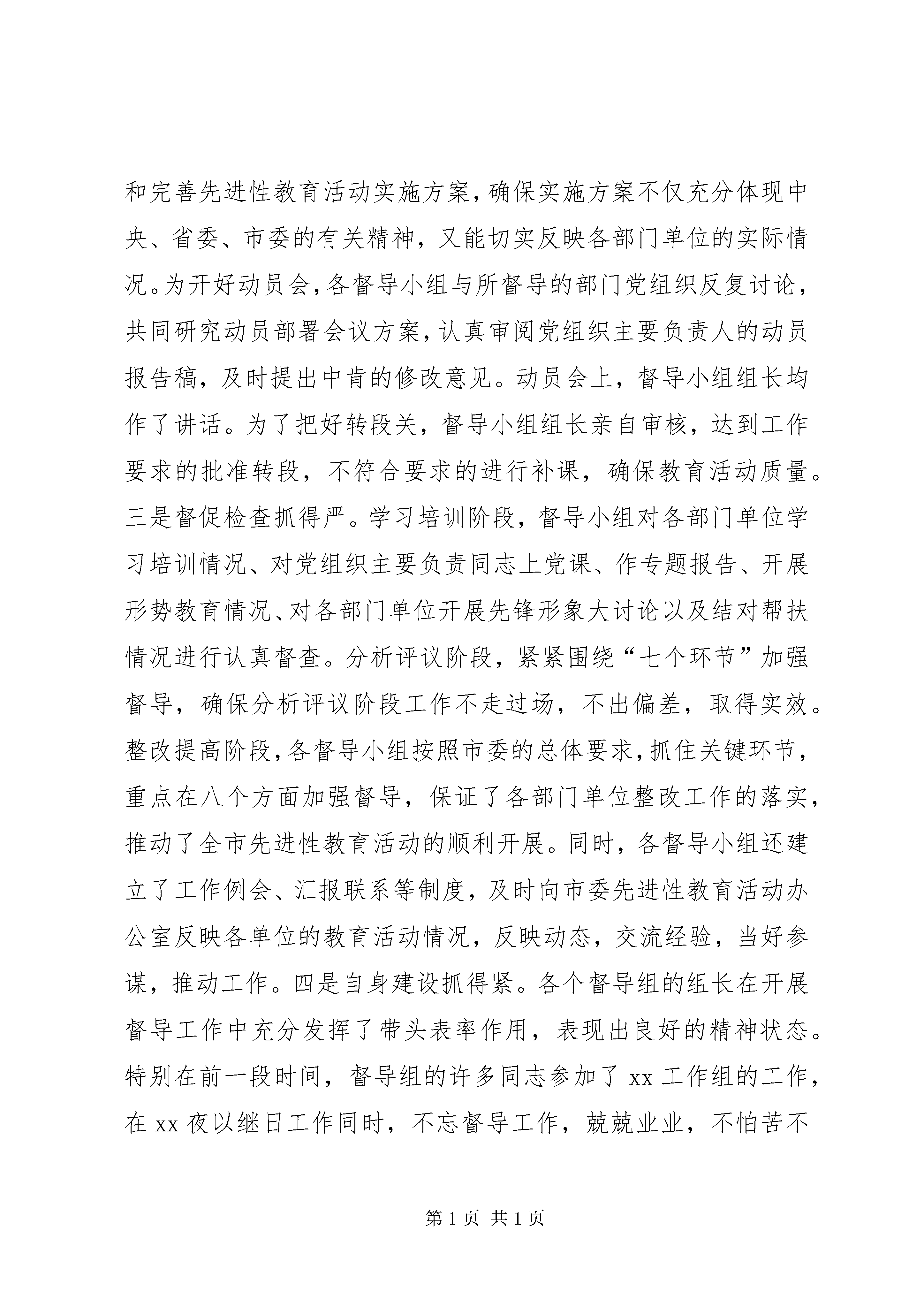 和完善先进性教育活动实施方案，确保实施方案不仅充分体现中央、省委、市委的有关精神，又能切实反映各部门单位的实际情况。为开好动员会，各督导小组与所督导的部门党组织反复讨论，共同研究动员部署会议方案，认真审阅党组织主要负责人的动员报告稿，及时提出中肯的修改意见。动员会上，督导小组组长均作了讲话。为了把好转段关，督导小组组长亲自审核，达到工作要求的批准转段，不符合要求的进行补课，确保教育活动质量。三是督促检查抓得严。学习培训阶段，督导小组对各部门单位学习培训情况、对党组织主要负责同志上党课、作专题报告、开展形势教育情况、对各部门单位开展先锋形象大讨论以及结对帮扶情况进行认真督查。分析评议阶段，紧紧围绕“七个环节”加强督导，确保分析评议阶段工作不走过场，不出偏差，取得实效。整改提高阶段，各督导小组按照市委的总体要求，抓住关键环节，重点在八个方面加强督导，保证了各部门单位整改工作的落实，推动了全市先进性教育活动的顺利开展。同时，各督导小组还建立了工作例会、汇报联系等制度，及时向市委先进性教育活动办公室反映各单位的教育活动情况，反映动态，交流经验，当好参谋，推动工作。四是自身建设抓得紧。各个督导组的组长在开展督导工作中充分发挥了带头表率作用，表现出良好的精神状态。特别在前一段时间，督导组的许多同志参加了 xx 工作组的工作，在 xx 夜以继日工作同时，不忘督导工作，兢兢业业，不怕苦不

第 1 页 共 1 页